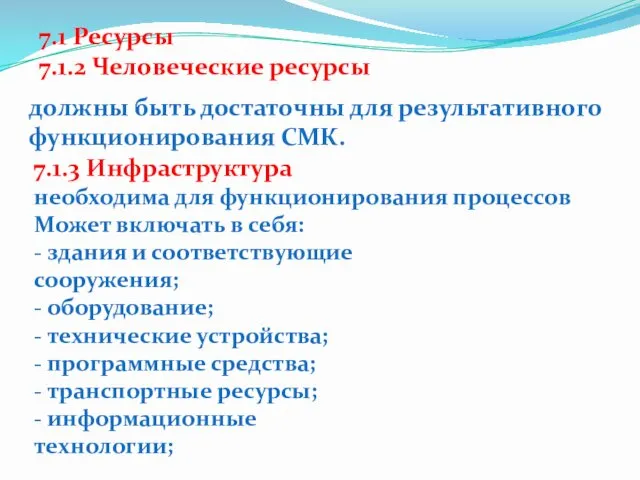 7.1 Ресурсы
7.1.2 Человеческие ресурсы

должны быть достаточны для результативного функционирования СМК.

7.1.3 Инфраструктура
необходима для функционирования процессов
Может включать в себя:
- здания и соответствующие сооружения;
- оборудование;
- технические устройства;
- программные средства;
- транспортные ресурсы;
- информационные технологии;